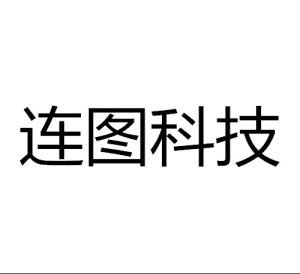 连图科技